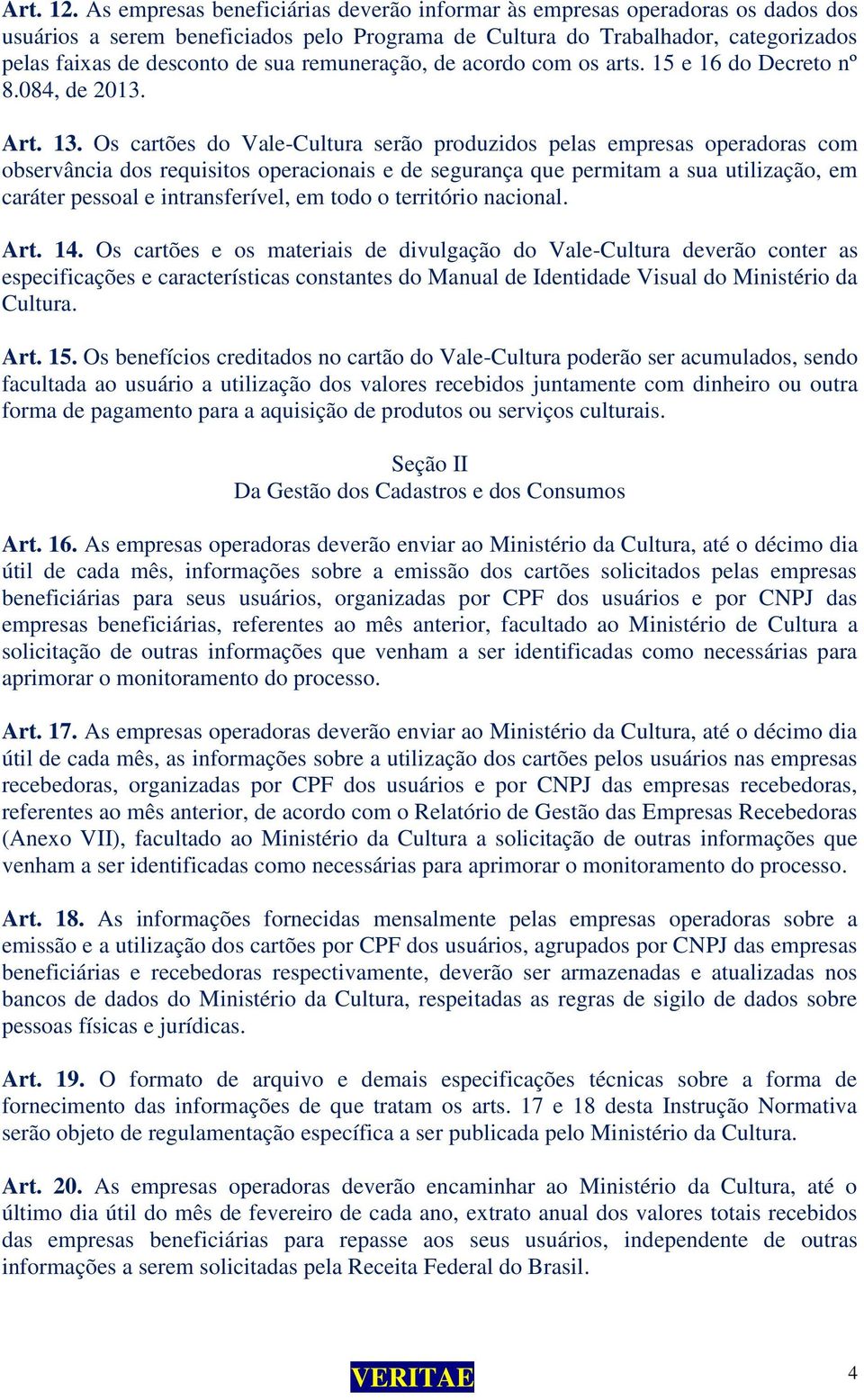 Art. 12. As empresas beneficiárias deverão informar às empresas operadoras os dados dos usuários a serem beneficiados pelo Programa de Cultura do Trabalhador, categorizados pelas faixas de desconto de sua remuneração, de acordo com os arts. 15 e 16 do Decreto nº 8.084, de 2013.

Art. 13. Os cartões do Vale-Cultura serão produzidos pelas empresas operadoras com observância dos requisitos operacionais e de segurança que permitam a sua utilização, em caráter pessoal e intransferível, em todo o território nacional.

Art. 14. Os cartões e os materiais de divulgação do Vale-Cultura deverão conter as especificações e características constantes do Manual de Identidade Visual do Ministério da Cultura.

Art. 15. Os benefícios creditados no cartão do Vale-Cultura poderão ser acumulados, sendo facultada ao usuário a utilização dos valores recebidos juntamente com dinheiro ou outra forma de pagamento para a aquisição de produtos ou serviços culturais.

Seção II
Da Gestão dos Cadastros e dos Consumos

Art. 16. As empresas operadoras deverão enviar ao Ministério da Cultura, até o décimo dia útil de cada mês, informações sobre a emissão dos cartões solicitados pelas empresas beneficiárias para seus usuários, organizadas por CPF dos usuários e por CNPJ das empresas beneficiárias, referentes ao mês anterior, facultado ao Ministério de Cultura a solicitação de outras informações que venham a ser identificadas como necessárias para aprimorar o monitoramento do processo.

Art. 17. As empresas operadoras deverão enviar ao Ministério da Cultura, até o décimo dia útil de cada mês, as informações sobre a utilização dos cartões pelos usuários nas empresas recebedoras, organizadas por CPF dos usuários e por CNPJ das empresas recebedoras, referentes ao mês anterior, de acordo com o Relatório de Gestão das Empresas Recebedoras (Anexo VII), facultado ao Ministério da Cultura a solicitação de outras informações que venham a ser identificadas como necessárias para aprimorar o monitoramento do processo.

Art. 18. As informações fornecidas mensalmente pelas empresas operadoras sobre a emissão e a utilização dos cartões por CPF dos usuários, agrupados por CNPJ das empresas beneficiárias e recebedoras respectivamente, deverão ser armazenadas e atualizadas nos bancos de dados do Ministério da Cultura, respeitadas as regras de sigilo de dados sobre pessoas físicas e jurídicas.

Art. 19. O formato de arquivo e demais especificações técnicas sobre a forma de fornecimento das informações de que tratam os arts. 17 e 18 desta Instrução Normativa serão objeto de regulamentação específica a ser publicada pelo Ministério da Cultura.

Art. 20. As empresas operadoras deverão encaminhar ao Ministério da Cultura, até o último dia útil do mês de fevereiro de cada ano, extrato anual dos valores totais recebidos das empresas beneficiárias para repasse aos seus usuários, independente de outras informações a serem solicitadas pela Receita Federal do Brasil.

VERITAE

4